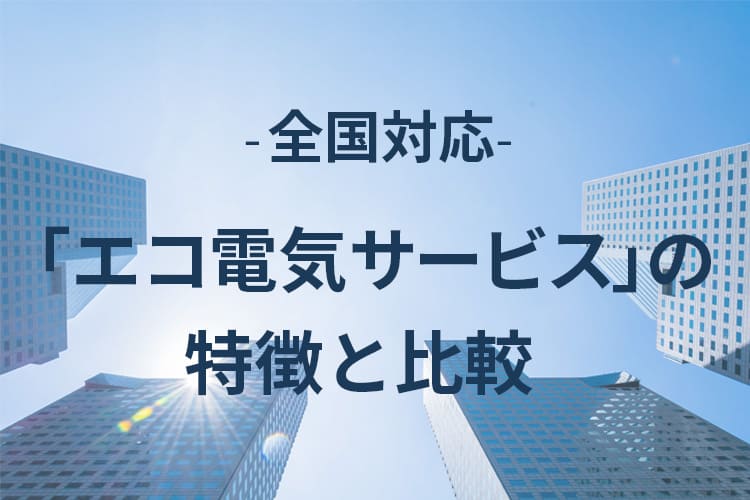 -全国対応-

「エコ電気サービス」の特徴と比較